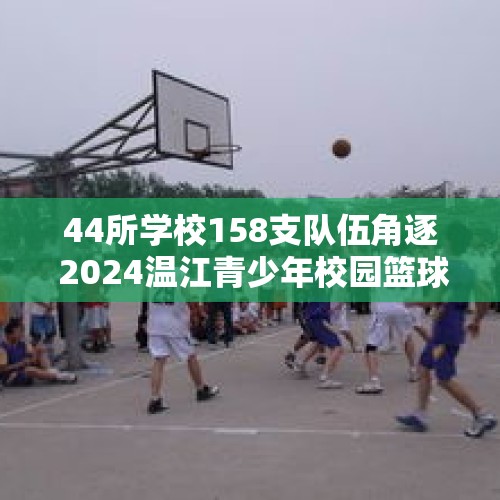 44所学校158支队伍角逐
2024温江青少年校园篮球